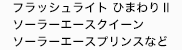 フラッシュライト ひまわりⅡ
ソーラーエースクイーン
ソーラーエースプリンスなど